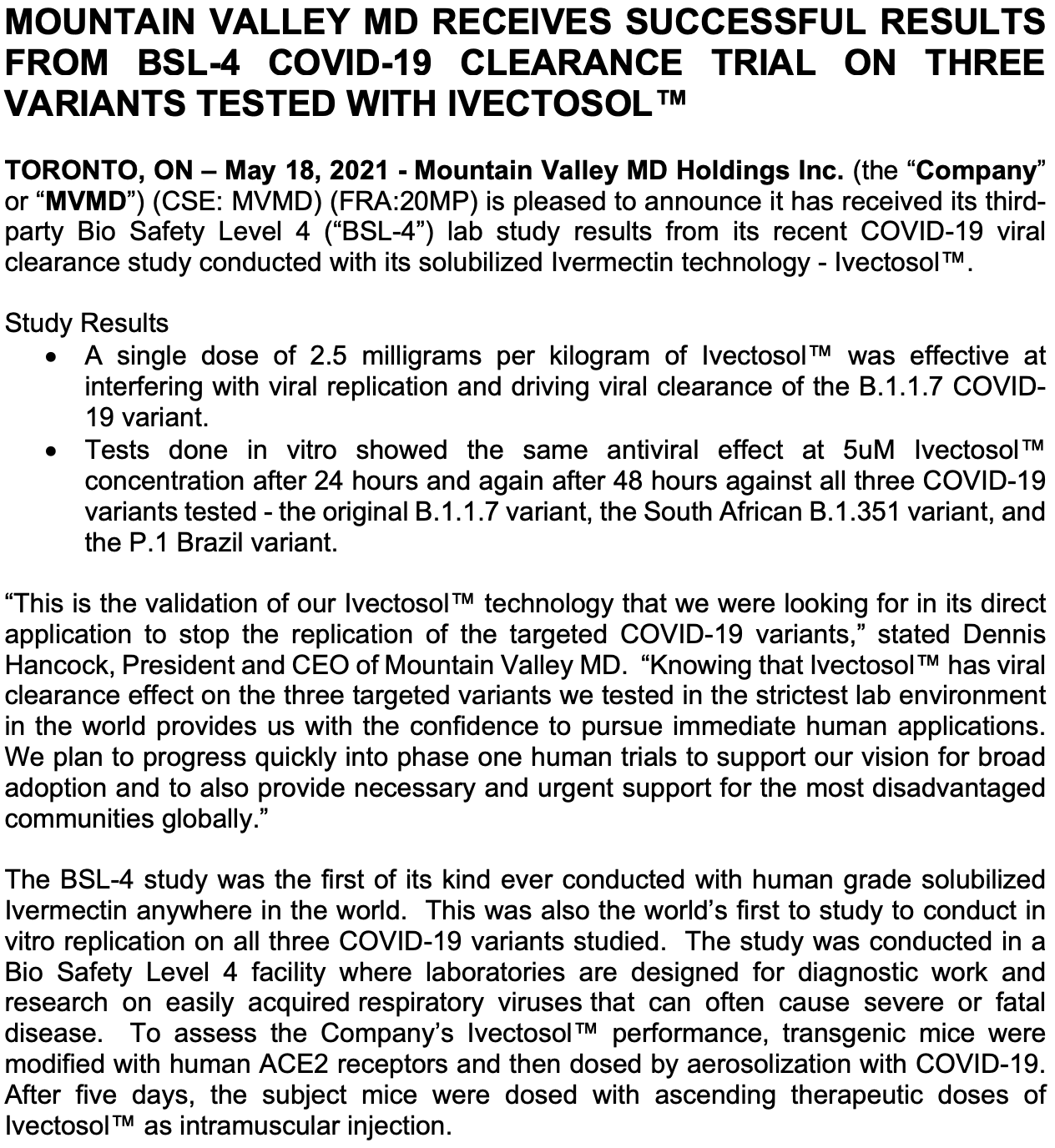 MOUNTAIN VALLEY MD RECEIVES SUCCESSFUL RESULTS FROM BSL-4 COVID-19 CLEARANCE TRIAL ON THREE VARIANTS TESTED WITH IVECTOSOL™

TORONTO, ON – May 18, 2021 - Mountain Valley MD Holdings Inc. (the “Company” or “MVMD”) (CSE: MVMD) (FRA:20MP) is pleased to announce it has received its third-party Bio Safety Level 4 (“BSL-4”) lab study results from its recent COVID-19 viral clearance study conducted with its solubilized Ivermectin technology - Ivectosol™.

Study Results
• A single dose of 2.5 milligrams per kilogram of Ivectosol™ was effective at interfering with viral replication and driving viral clearance of the B.1.1.7 COVID-19 variant.
• Tests done in vitro showed the same antiviral effect at 5uM Ivectosol™ concentration after 24 hours and again after 48 hours against all three COVID-19 variants tested - the original B.1.1.7 variant, the South African B.1.351 variant, and the P.1 Brazil variant.

“This is the validation of our Ivectosol™ technology that we were looking for in its direct application to stop the replication of the targeted COVID-19 variants,” stated Dennis Hancock, President and CEO of Mountain Valley MD. “Knowing that Ivectosol™ has viral clearance effect on the three targeted variants we tested in the strictest lab environment in the world provides us with the confidence to pursue immediate human applications. We plan to progress quickly into phase one human trials to support our vision for broad adoption and to also provide necessary and urgent support for the most disadvantaged communities globally.”

The BSL-4 study was the first of its kind ever conducted with human grade solubilized Ivermectin anywhere in the world. This was also the world’s first to study to conduct in vitro replication on all three COVID-19 variants studied. The study was conducted in a Bio Safety Level 4 facility where laboratories are designed for diagnostic work and research on easily acquired respiratory viruses that can often cause severe or fatal disease. To assess the Company’s Ivectosol™ performance, transgenic mice were modified with human ACE2 receptors and then dosed by aerosolization with COVID-19. After five days, the subject mice were dosed with ascending therapeutic doses of Ivectosol™ as intramuscular injection.